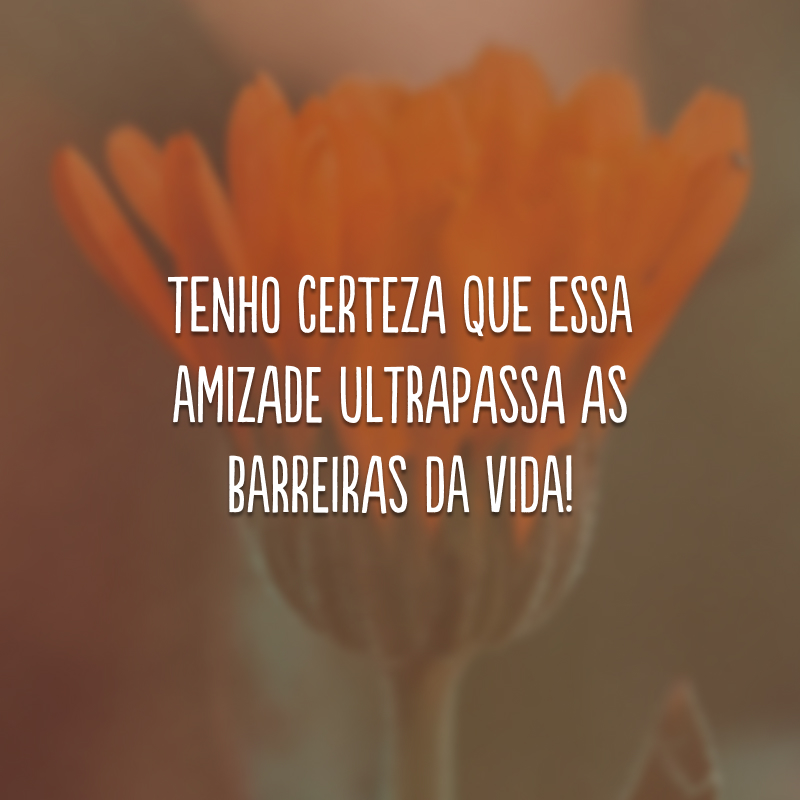 TENHO CERTEZA QUE ESSA AMIZADE ULTRAPASSA AS BARREIRAS DA VIDA!